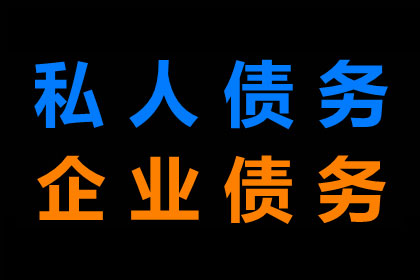 私人债务
企业债务